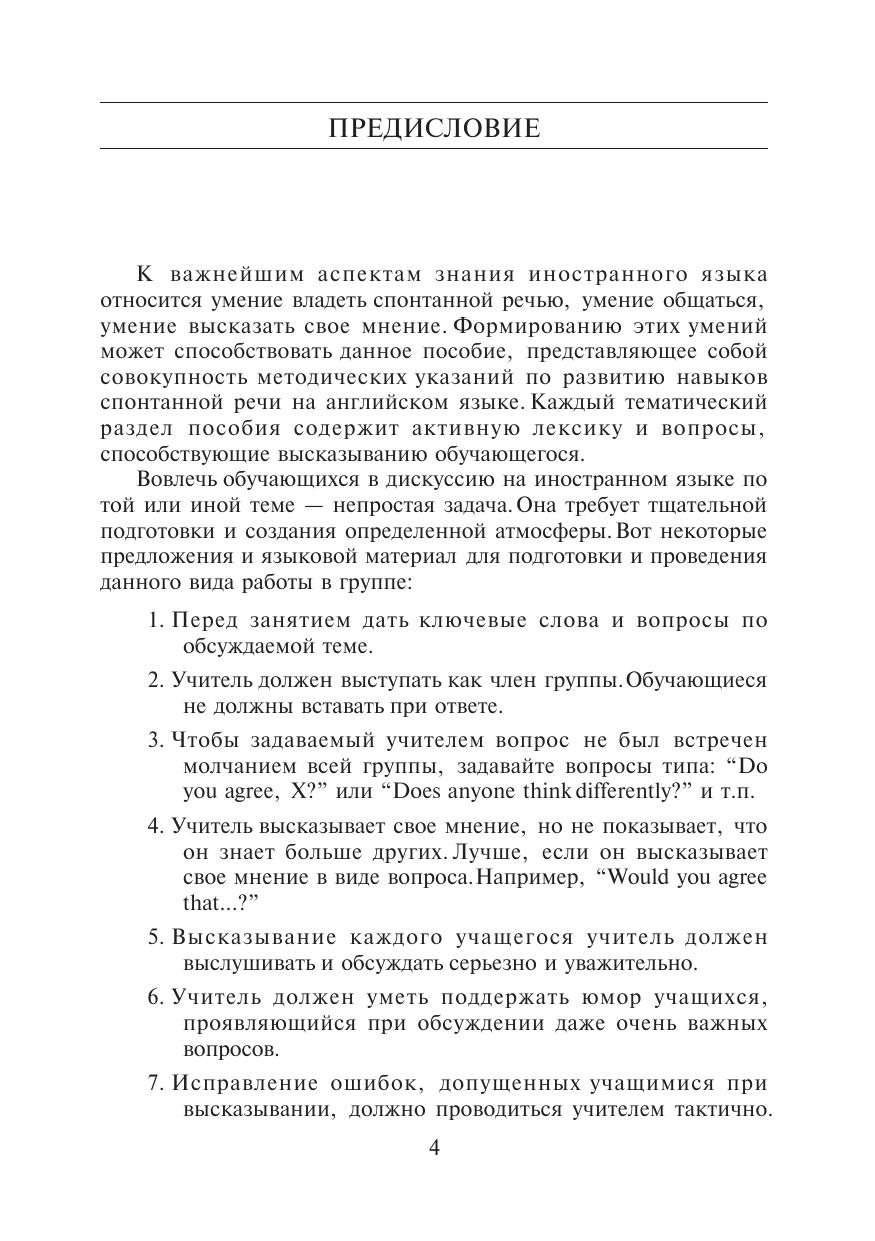 ПРЕДИСЛОВИЕ

К важнейшим аспектам знания иностранного языка относится умение владеть спонтанной речью, умение общаться, умение высказать свое мнение. Формированию этих умений может способствовать данное пособие, представляющее собой совокупность методических указаний по развитию навыков спонтанной речи на английском языке. Каждый тематический раздел пособия содержит активную лексику и вопросы, способствующие высказыванию обучающегося.

Вовлечь обучающихся в дискуссию на иностранном языке по той или иной теме — непростая задача. Она требует тщательной подготовки и создания определенной атмосферы. Вот некоторые предложения и языковой материал для подготовки и проведения данного вида работы в группе:

1. Перед занятием дать ключевые слова и вопросы по обсуждаемой теме.

2. Учитель должен выступать как член группы. Обучающиеся не должны вставать при ответе.

3. Чтобы задаваемый учителем вопрос не был встречен молчанием всей группы, задавайте вопросы типа: “Do you agree, X?” или “Does anyone think differently?” и т.п.

4. Учитель высказывает свое мнение, но не показывает, что он знает больше других. Лучше, если он высказывает свое мнение в виде вопроса. Например, “Would you agree that...?”

5. Высказывание каждого учащегося учитель должен выслушивать и обсуждать серьезно и уважительно.

6. Учитель должен уметь поддержать юмор учащихся, проявляющийся при обсуждении даже очень важных вопросов.

7. Исправление ошибок, допущенных учащимися при высказывании, должно проводиться учителем тактично.

4